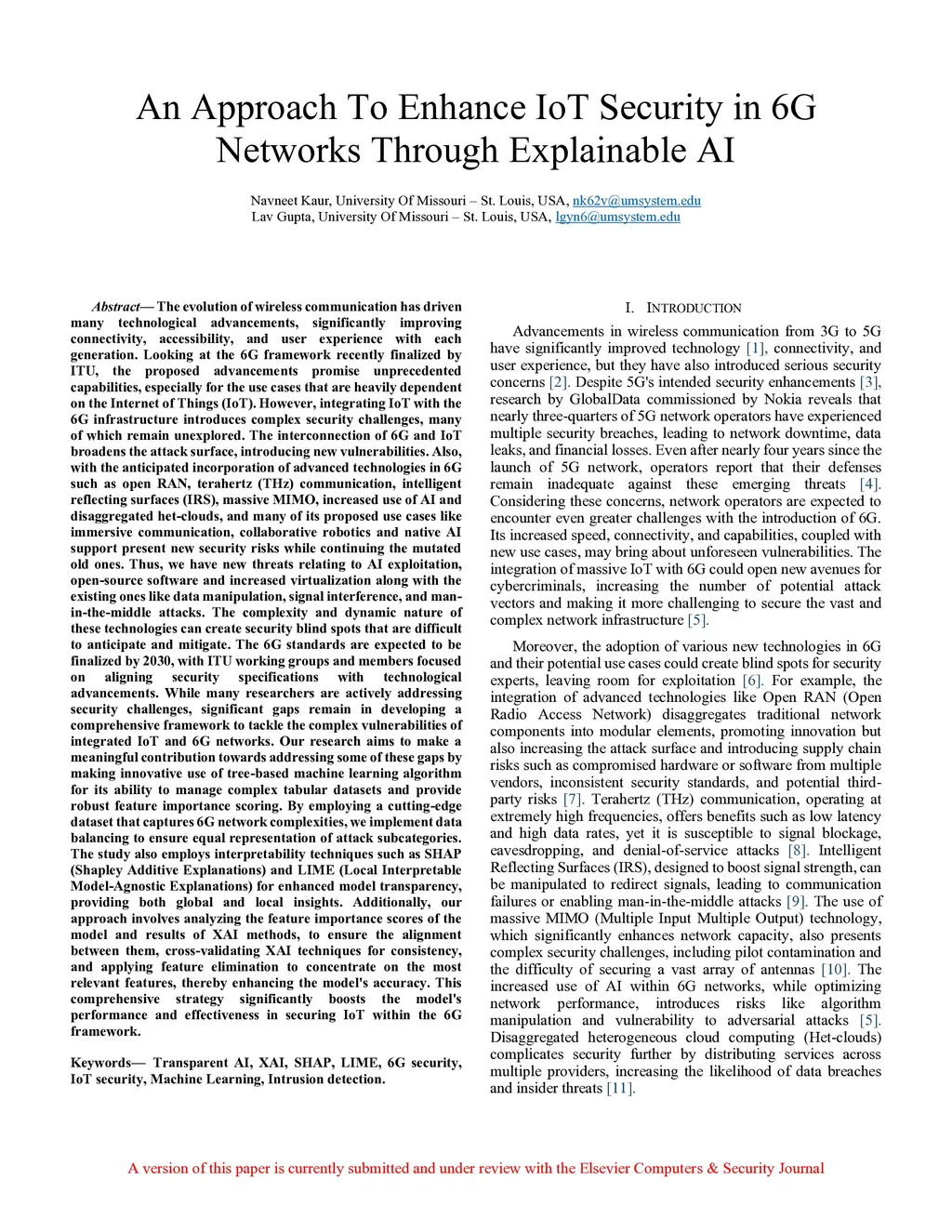 An Approach To Enhance IoT Security in 6G Networks Through Explainable AI

Navneet Kaur, University Of Missouri – St. Louis, USA, nk62v@umsystem.edu
Lav Gupta, University Of Missouri – St. Louis, USA, lgyn6@umsystem.edu

Abstract— The evolution of wireless communication has driven many technological advancements, significantly improving connectivity, accessibility, and user experience with each generation. Looking at the 6G framework recently finalized by ITU, the proposed advancements promise unprecedented capabilities, especially for the use cases that are heavily dependent on the Internet of Things (IoT). However, integrating IoT with the 6G infrastructure introduces complex security challenges, many of which remain unexplored. The interconnection of 6G and IoT broadens the attack surface, introducing new vulnerabilities. Also, with the anticipated incorporation of advanced technologies in 6G such as open RAN, terahertz (THz) communication, intelligent reflecting surfaces (IRS), massive MIMO, increased use of AI and disaggregated het-clouds, and many of its proposed use cases like immersive communication, collaborative robotics and native AI support present new security risks while continuing the mutated old ones. Thus, we have new threats relating to AI exploitation, open-source software and increased virtualization along with the existing ones like data manipulation, signal interference, and man-in-the-middle attacks. The complexity and dynamic nature of these technologies can create security blind spots that are difficult to anticipate and mitigate. The 6G standards are expected to be finalized by 2030, with ITU working groups and members focused on aligning security specifications with technological advancements. While many researchers are actively addressing security challenges, significant gaps remain in developing a comprehensive framework to tackle the complex vulnerabilities of integrated IoT and 6G networks. Our research aims to make a meaningful contribution towards addressing some of these gaps by making innovative use of tree-based machine learning algorithm for its ability to manage complex tabular datasets and provide robust feature importance scoring. By employing a cutting-edge dataset that captures 6G network complexities, we implement data balancing to ensure equal representation of attack subcategories. The study also employs interpretability techniques such as SHAP (Shapley Additive Explanations) and LIME (Local Interpretable Model-Agnostic Explanations) for enhanced model transparency, providing both global and local insights. Additionally, our approach involves analyzing the feature importance scores of the model and results of XAI methods, to ensure the alignment between them, cross-validating XAI techniques for consistency, and applying feature elimination to concentrate on the most relevant features, thereby enhancing the model's accuracy. This comprehensive strategy significantly boosts the model's performance and effectiveness in securing IoT within the 6G framework.

Keywords— Transparent AI, XAI, SHAP, LIME, 6G security, IoT security, Machine Learning, Intrusion detection.

I. INTRODUCTION

Advancements in wireless communication from 3G to 5G have significantly improved technology [1], connectivity, and user experience, but they have also introduced serious security concerns [2]. Despite 5G's intended security enhancements [3], research by GlobalData commissioned by Nokia reveals that nearly three-quarters of 5G network operators have experienced multiple security breaches, leading to network downtime, data leaks, and financial losses. Even after nearly four years since the launch of 5G network, operators report that their defenses remain inadequate against these emerging threats [4]. Considering these concerns, network operators are expected to encounter even greater challenges with the introduction of 6G. Its increased speed, connectivity, and capabilities, coupled with new use cases, may bring about unforeseen vulnerabilities. The integration of massive IoT with 6G could open new avenues for cybercriminals, increasing the number of potential attack vectors and making it more challenging to secure the vast and complex network infrastructure [5].

Moreover, the adoption of various new technologies in 6G and their potential use cases could create blind spots for security experts, leaving room for exploitation [6]. For example, the integration of advanced technologies like Open RAN (Open Radio Access Network) disaggregates traditional network components into modular elements, promoting innovation but also increasing the attack surface and introducing supply chain risks such as compromised hardware or software from multiple vendors, inconsistent security standards, and potential third-party risks [7]. Terahertz (THz) communication, operating at extremely high frequencies, offers benefits such as low latency and high data rates, yet it is susceptible to signal blockage, eavesdropping, and denial-of-service attacks [8]. Intelligent Reflecting Surfaces (IRS), designed to boost signal strength, can be manipulated to redirect signals, leading to communication failures or enabling man-in-the-middle attacks [9]. The use of massive MIMO (Multiple Input Multiple Output) technology, which significantly enhances network capacity, also presents complex security challenges, including pilot contamination and the difficulty of securing a vast array of antennas [10]. The increased use of AI within 6G networks, while optimizing network performance, introduces risks like algorithm manipulation and vulnerability to adversarial attacks [5]. Disaggregated heterogeneous cloud computing (Het-clouds) complicates security further by distributing services across multiple providers, increasing the likelihood of data breaches and insider threats [11].

A version of this paper is currently submitted and under review with the Elsevier Computers & Security Journal